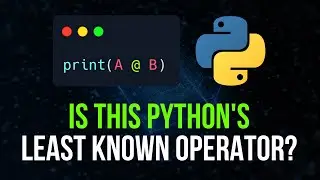 print(A @ B)

IS THIS PYTHON'S
LEAST KNOWN OPERATOR?